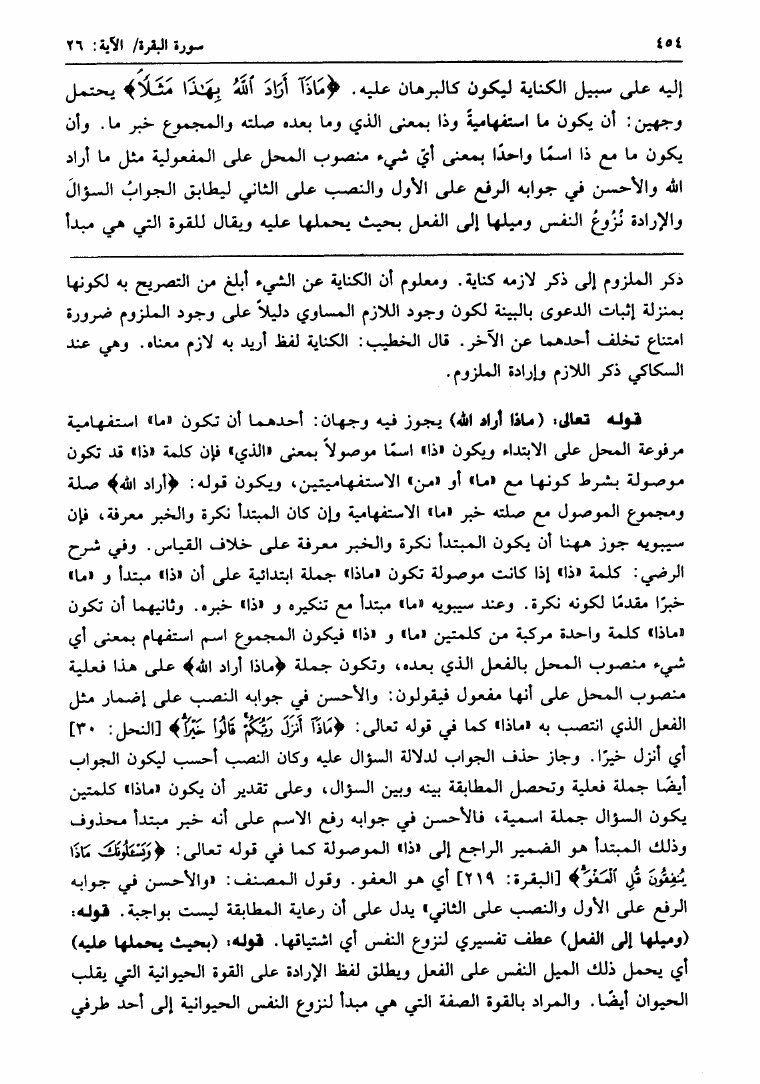 ٤٥٤ سورة البقرة/ الآية: ٢٦

إليه على سبيل الكناية ليكون كالبرهان عليه. ﴿مَاذَآ أَرَادَ ٱللَّهُ بِهَٰذَا مَثَلًا﴾ يحتمل وجهين: أن يكون ما استفهامية وذا بمعنى الذي وما بعده صلته والمجموع خبر ما. وأن يكون ما مع ذا اسمًا واحدًا بمعنى أيّ شيء منصوب المحل على المفعولية مثل ما أراد الله والأحسن في جوابه الرفع على الأول والنصب على الثاني ليطابق الجوابُ السؤالَ والإرادة نُزُوعُ النفس وميلها إلى الفعل بحيث يحملها عليه ويقال للقوة التي هي مبدأ

ذكر الملزوم إلى ذكر لازمه كناية. ومعلوم أن الكناية عن الشيء أبلغ من التصريح به لكونها بمنزلة إثبات الدعوى بالبينة لكون وجود اللازم المساوي دليلاً على وجود الملزوم ضرورة امتناع تخلف أحدهما عن الآخر. قال الخطيب: الكناية لفظ أريد به لازم معناه. وهي عند السكاكي ذكر اللازم وإرادة الملزوم.

قوله تعالى: (ماذا أراد الله) يجوز فيه وجهان: أحدهما أن تكون «ما» استفهامية مرفوعة المحل على الابتداء ويكون «ذا» اسمًا موصولاً بمعنى «الذي» فإن كلمة «ذا» قد تكون موصولة بشرط كونها مع «ما» أو «من» الاستفهاميتين، ويكون قوله: ﴿أراد الله﴾ صلة ومجموع الموصول مع صلته خبر «ما» الاستفهامية وإن كان المبتدأ نكرة والخبر معرفة، فإن سيبويه جوز ههنا أن يكون المبتدأ نكرة والخبر معرفة على خلاف القياس. وفي شرح الرضي: كلمة «ذا» إذا كانت موصولة تكون «ماذا» جملة ابتدائية على أن «ذا» مبتدأ و «ما» خبرًا مقدمًا لكونه نكرة. وعند سيبويه «ما» مبتدأ مع تنكيره و «ذا» خبره. وثانيهما أن تكون «ماذا» كلمة واحدة مركبة من كلمتين «ما» و «ذا» فيكون المجموع اسم استفهام بمعنى أي شيء منصوب المحل بالفعل الذي بعده، وتكون جملة ﴿ماذا أراد الله﴾ على هذا فعلية منصوب المحل على أنها مفعول فيقولون: والأحسن في جوابه النصب على إضمار مثل الفعل الذي انتصب به «ماذا» كما في قوله تعالى: ﴿مَاذَآ أَنزَلَ رَبُّكُمْ قَالُوا۟ خَيْرًا﴾ [النحل: ٣٠] أي أنزل خيرًا. وجاز حذف الجواب لدلالة السؤال عليه وكان النصب أحسب ليكون الجواب أيضًا جملة فعلية وتحصل المطابقة بينه وبين السؤال، وعلى تقدير أن يكون «ماذا» كلمتين يكون السؤال جملة اسمية، فالأحسن في جوابه رفع الاسم على أنه خبر مبتدأ محذوف وذلك المبتدأ هو الضمير الراجع إلى «ذا» الموصولة كما في قوله تعالى: ﴿وَيَسْـَٔلُونَكَ مَاذَا يُنفِقُونَ قُلِ ٱلْعَفْوَ﴾ [البقرة: ٢١٩] أي هو العفو. وقول المصنف: «والأحسن في جوابه الرفع على الأول والنصب على الثاني» يدل على أن رعاية المطابقة ليست بواجبة. قوله: (وميلها إلى الفعل) عطف تفسيري لنزوع النفس أي اشتياقها. قوله: (بحيث يحملها عليه) أي يحمل ذلك الميل النفس على الفعل ويطلق لفظ الإرادة على القوة الحيوانية التي يقلب الحيوان أيضًا. والمراد بالقوة الصفة التي هي مبدأ لنزوع النفس الحيوانية إلى أحد طرفي